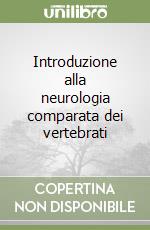 unilibro

Introduzione alla neurologia comparata dei vertebrati

COPERTINA NON DISPONIBILE